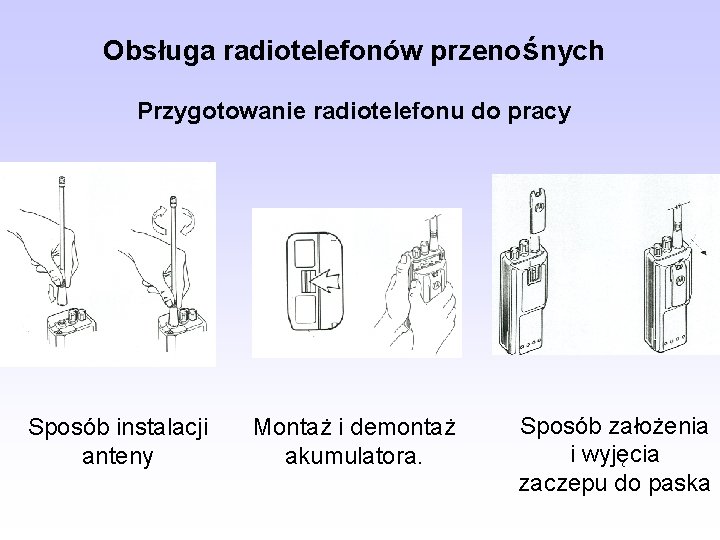 Obsługa radiotelefonów przenośnych

Przygotowanie radiotelefonu do pracy

Sposób instalacji anteny

Montaż i demontaż akumulatora.

Sposób założenia i wyjęcia zaczepu do paska